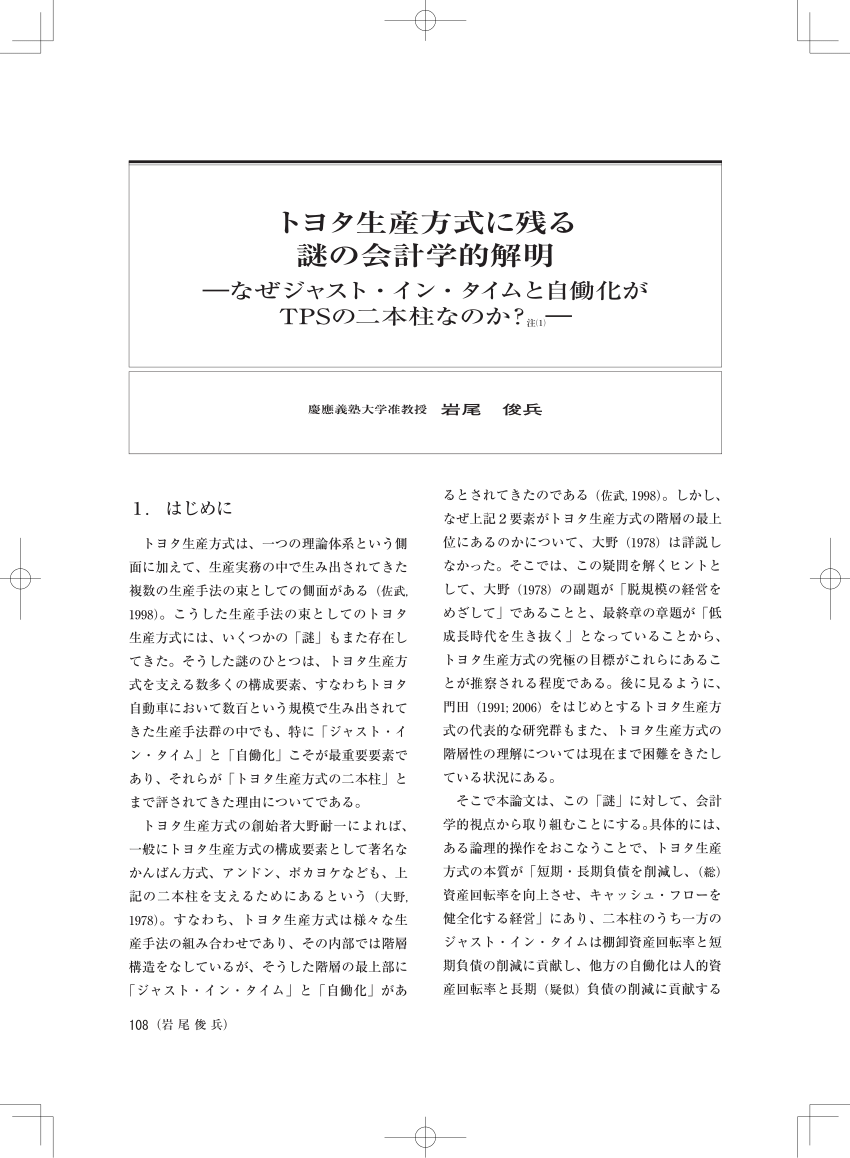 トヨタ生産方式に残る
謎の会計学的解明
―なぜジャスト・イン・タイムと自働化が
TPSの二本柱なのか？注(1)―

慶應義塾大学准教授　岩尾　俊兵

1．はじめに

トヨタ生産方式は、一つの理論体系という側面に加えて、生産実務の中で生み出されてきた複数の生産手法の束としての側面がある（佐武, 1998）。こうした生産手法の束としてのトヨタ生産方式には、いくつかの「謎」もまた存在してきた。そうした謎のひとつは、トヨタ生産方式を支える数多くの構成要素、すなわちトヨタ自動車において数百という規模で生み出されてきた生産手法群の中でも、特に「ジャスト・イン・タイム」と「自働化」こそが最重要要素であり、それらが「トヨタ生産方式の二本柱」とまで評されてきた理由についてである。

トヨタ生産方式の創始者大野耐一によれば、一般にトヨタ生産方式の構成要素として著名なかんばん方式、アンドン、ポカヨケなども、上記の二本柱を支えるためにあるという（大野, 1978）。すなわち、トヨタ生産方式は様々な生産手法の組み合わせであり、その内部では階層構造をなしているが、そうした階層の最上部に「ジャスト・イン・タイム」と「自働化」があるとされてきたのである（佐武, 1998）。しかし、なぜ上記2要素がトヨタ生産方式の階層の最上位にあるのかについて、大野（1978）は詳説しなかった。そこでは、この疑問を解くヒントとして、大野（1978）の副題が「脱規模の経営をめざして」であることと、最終章の章題が「低成長時代を生き抜く」となっていることから、トヨタ生産方式の究極の目標がこれらにあることが推察される程度である。後に見るように、門田（1991; 2006）をはじめとするトヨタ生産方式の代表的な研究群もまた、トヨタ生産方式の階層性の理解については現在まで困難をきたしている状況にある。

そこで本論文は、この「謎」に対して、会計学的視点から取り組むことにする。具体的には、ある論理的操作をおこなうことで、トヨタ生産方式の本質が「短期・長期負債を削減し、（総）資産回転率を向上させ、キャッシュ・フローを健全化する経営」にあり、二本柱のうち一方のジャスト・イン・タイムは棚卸資産回転率と短期負債の削減に貢献し、他方の自働化は人的資産回転率と長期（疑似）負債の削減に貢献する

108（岩 尾 俊 兵）